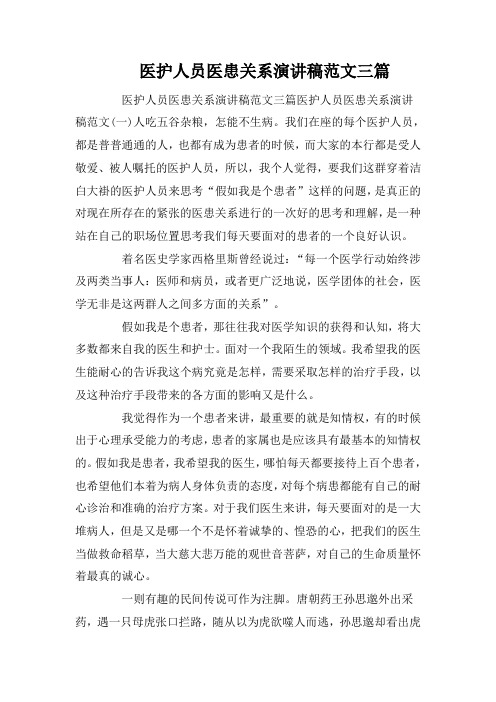 医护人员医患关系演讲稿范文三篇

医护人员医患关系演讲稿范文三篇医护人员医患关系演讲稿范文(一)人吃五谷杂粮，怎能不生病。我们在座的每个医护人员，都是普普通通的人，也都有成为患者的时候，而大家的本行都是受人敬爱、被人嘱托的医护人员，所以，我个人觉得，要我们这群穿着洁白大褂的医护人员来思考“假如我是个患者”这样的问题，是真正的对现在所存在的紧张的医患关系进行的一次好的思考和理解，是一种站在自己的职场位置思考我们每天要面对的患者的一个良好认识。

着名医史学家西格里斯曾经说过：“每一个医学行动始终涉及两类当事人：医师和病员，或者更广泛地说，医学团体的社会，医学无非是这两群人之间多方面的关系”。

假如我是个患者，那往往我对医学知识的获得和认知，将大多数都来自我的医生和护士。面对一个我陌生的领域。我希望我的医生能耐心的告诉我这个病究竟是怎样，需要采取怎样的治疗手段，以及这种治疗手段带来的各方面的影响又是什么。

我觉得作为一个患者来讲，最重要的就是知情权，有的时候出于心理承受能力的考虑，患者的家属也是应该具有最基本的知情权的。假如我是患者，我希望我的医生，哪怕每天都要接待上百个患者，也希望他们本着为病人身体负责的态度，对每个病患都能有自己的耐心诊治和准确的治疗方案。对于我们医生来讲，每天要面对的是一大堆病人，但是又是哪一个不是怀着诚挚的、惶恐的心，把我们的医生当做救命稻草，当大慈大悲万能的观世音菩萨，对自己的生命质量怀着最真的诚心。

一则有趣的民间传说可作为注脚。唐朝药王孙思邈外出采药，遇一只母虎张口拦路，随从以为虎欲噬人而逃，孙思邈却看出虎